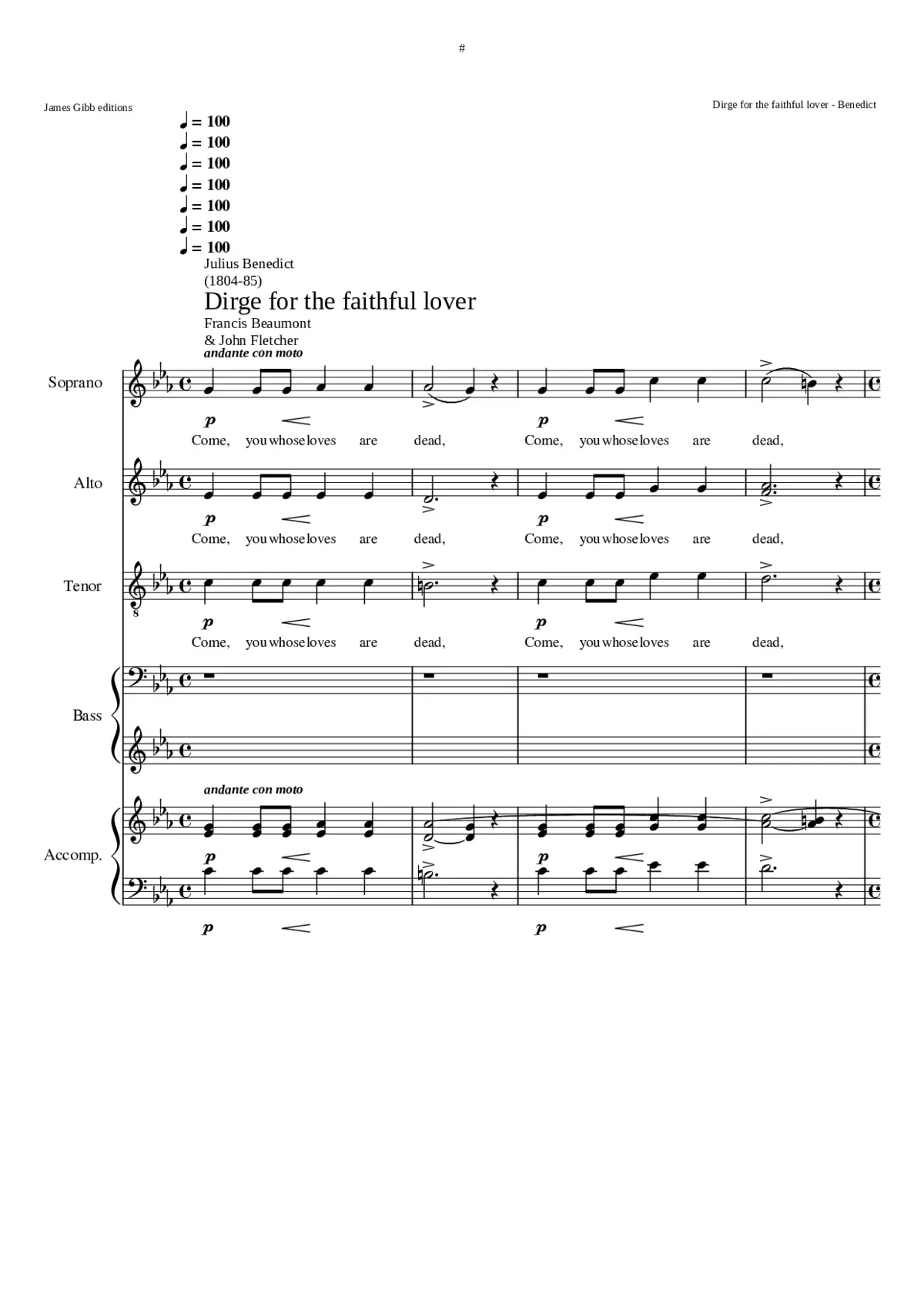 #

James Gibb editions

Dirge for the faithful lover - Benedict

♩ = 100
♩ = 100
♩ = 100
♩ = 100
♩ = 100
♩ = 100
♩ = 100

Julius Benedict
(1804-85)

Dirge for the faithful lover

Francis Beaumont
& John Fletcher

andante con moto

Soprano

p

Come, you whose loves are dead, Come, you whose loves are dead,

Alto

p

Come, you whose loves are dead, Come, you whose loves are dead,

Tenor

p

Come, you whose loves are dead, Come, you whose loves are dead,

Bass

andante con moto

Accomp.

p p

p p